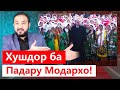 Хушдор ба
Падару Модархо!